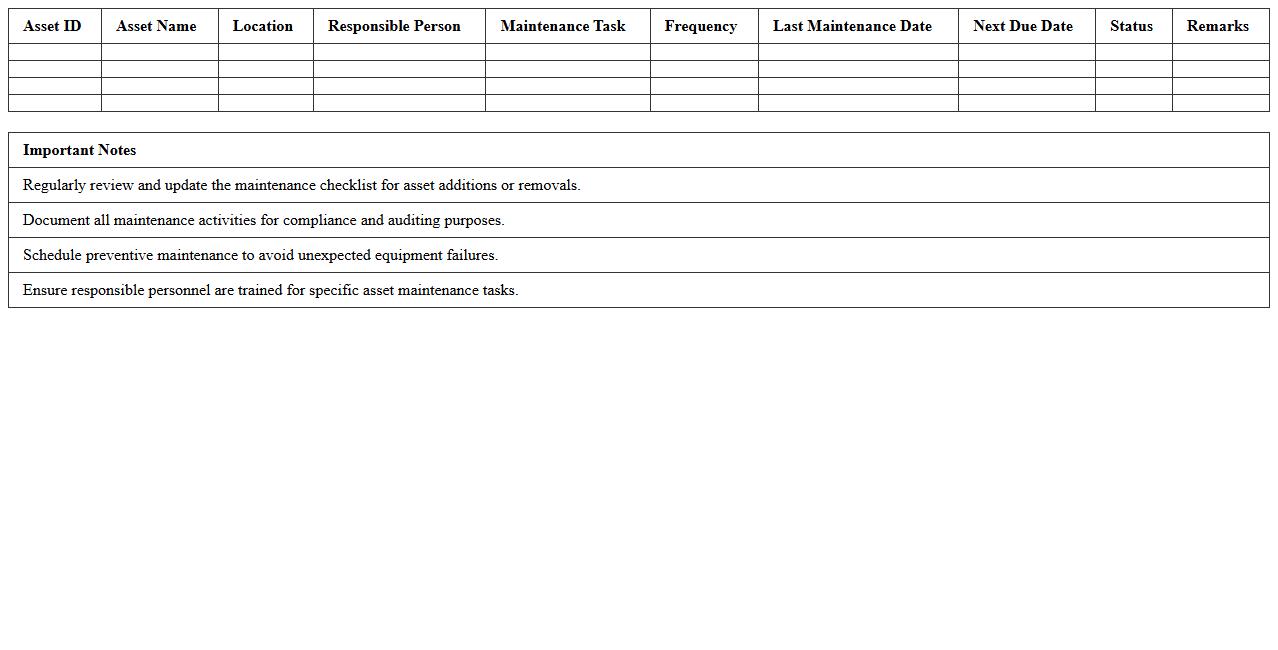 | Asset ID | Asset Name | Location | Responsible Person | Maintenance Task | Frequency | Last Maintenance Date | Next Due Date | Status | Remarks |
|---|---|---|---|---|---|---|---|---|---|
| | | | | | | | | | |
| | | | | | | | | | |
| | | | | | | | | | |
| | | | | | | | | | |

| Important Notes |
|---|
| Regularly review and update the maintenance checklist for asset additions or removals. |
| Document all maintenance activities for compliance and auditing purposes. |
| Schedule preventive maintenance to avoid unexpected equipment failures. |
| Ensure responsible personnel are trained for specific asset maintenance tasks. |